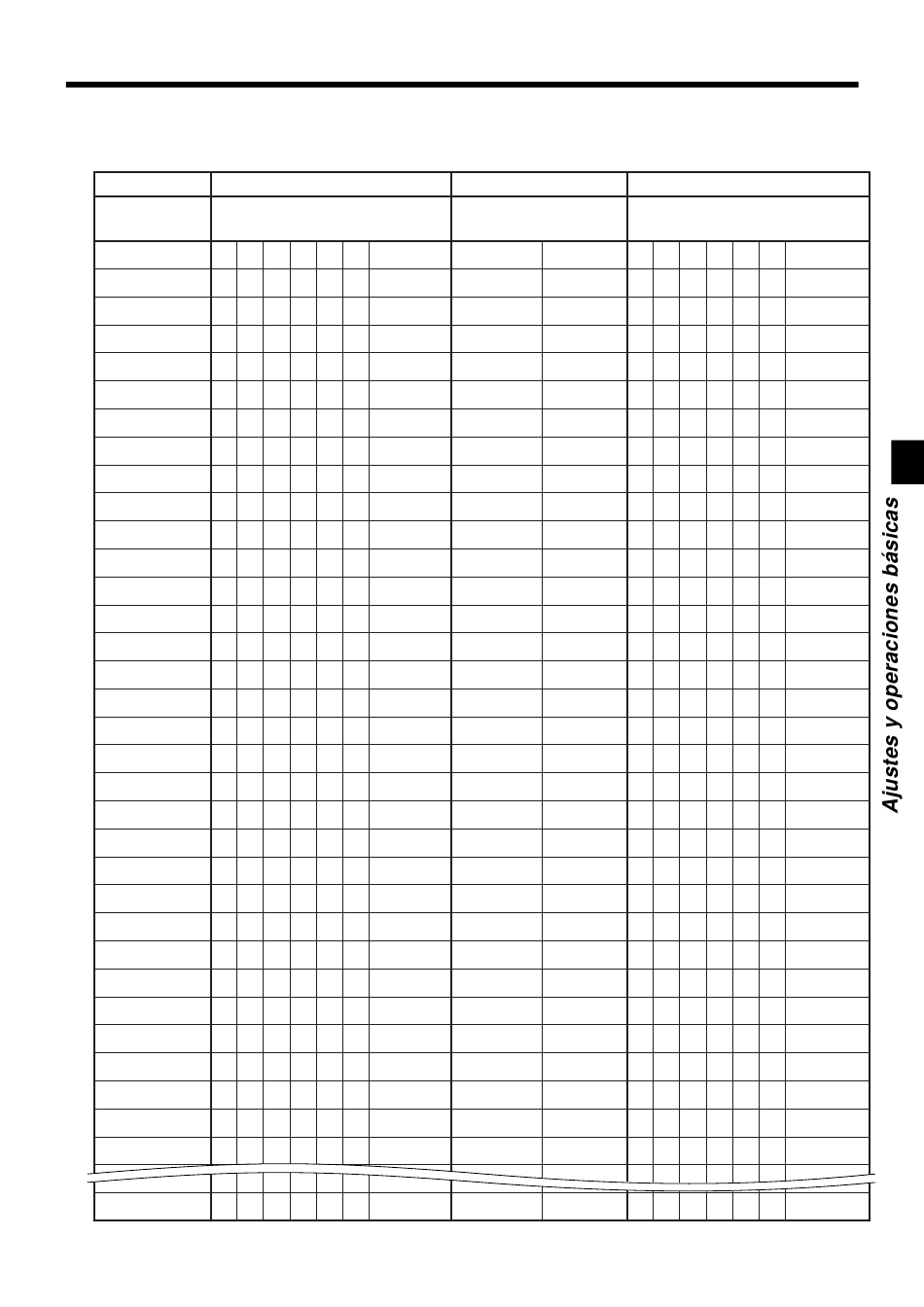 Ajustes y operaciones básicas